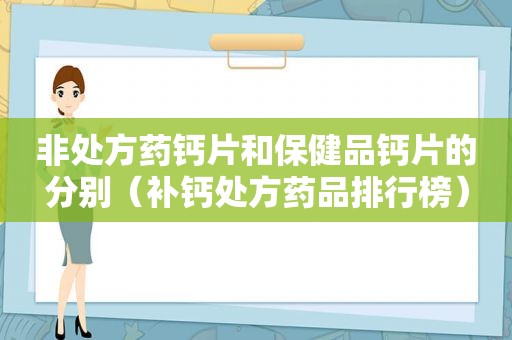 非处方药钙片和保健品钙片的分别（补钙处方药品排行榜）